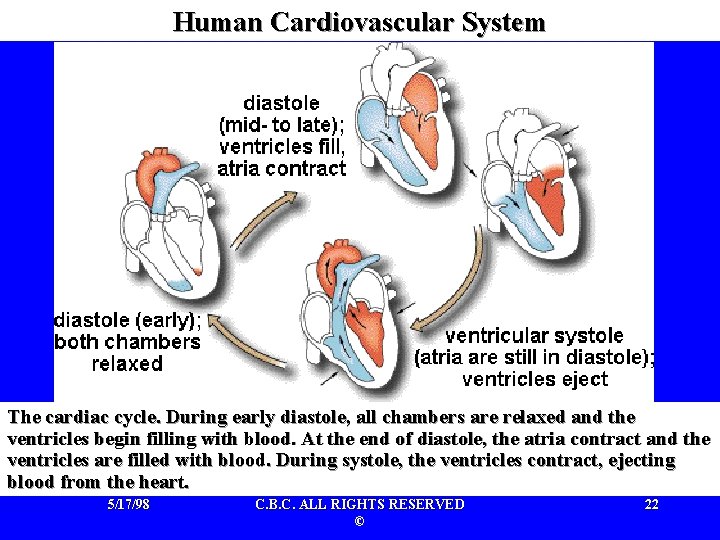 Human Cardiovascular System

diastole (mid- to late); ventricles fill, atria contract

diastole (early); both chambers relaxed

ventricular systole (atria are still in diastole); ventricles eject

The cardiac cycle. During early diastole, all chambers are relaxed and the ventricles begin filling with blood. At the end of diastole, the atria contract and the ventricles are filled with blood. During systole, the ventricles contract, ejecting blood from the heart.

5/17/98

C.B.C. ALL RIGHTS RESERVED ©

22